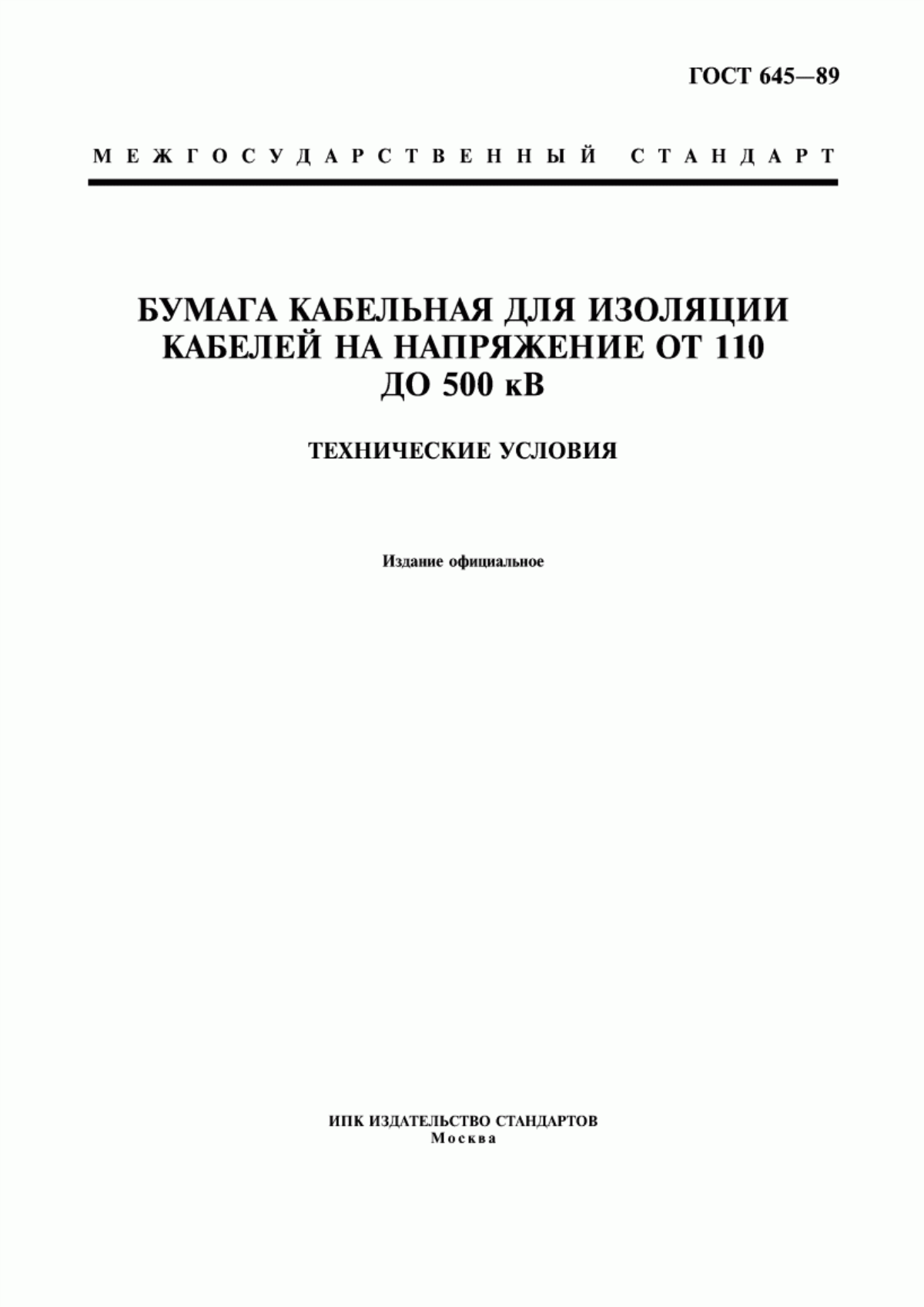 ГОСТ 645—89

МЕЖГОСУДАРСТВЕННЫЙ СТАНДАРТ

БУМАГА КАБЕЛЬНАЯ ДЛЯ ИЗОЛЯЦИИ КАБЕЛЕЙ НА НАПРЯЖЕНИЕ ОТ 110 ДО 500 кВ

ТЕХНИЧЕСКИЕ УСЛОВИЯ

Издание официальное

ИПК ИЗДАТЕЛЬСТВО СТАНДАРТОВ
Москва